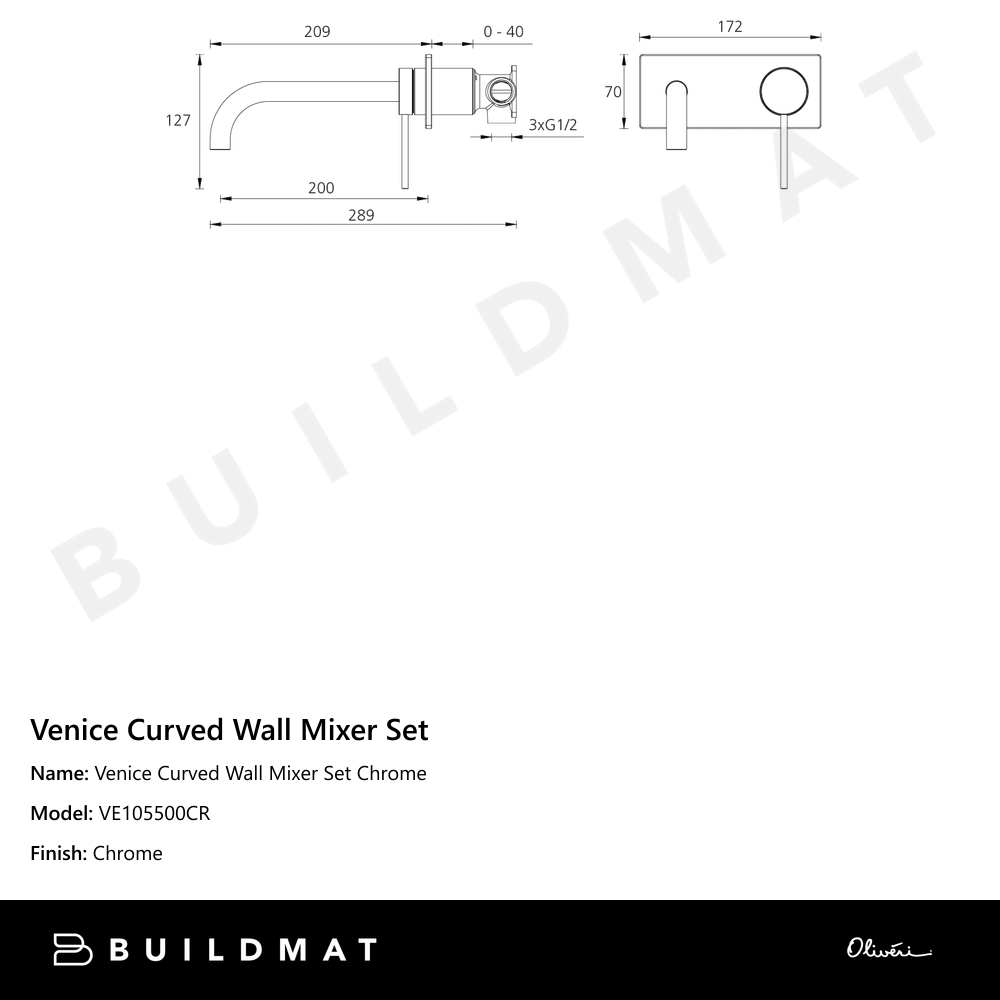 209

0 - 40

172

127

70

3xG1/2

200

289

BUILDMAT

Venice Curved Wall Mixer Set

Name: Venice Curved Wall Mixer Set Chrome

Model: VE105500CR

Finish: Chrome

BUILDMAT

Oliveri